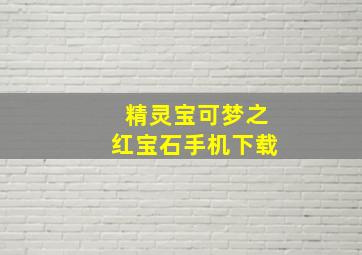 精灵宝可梦之
红宝石手机下载